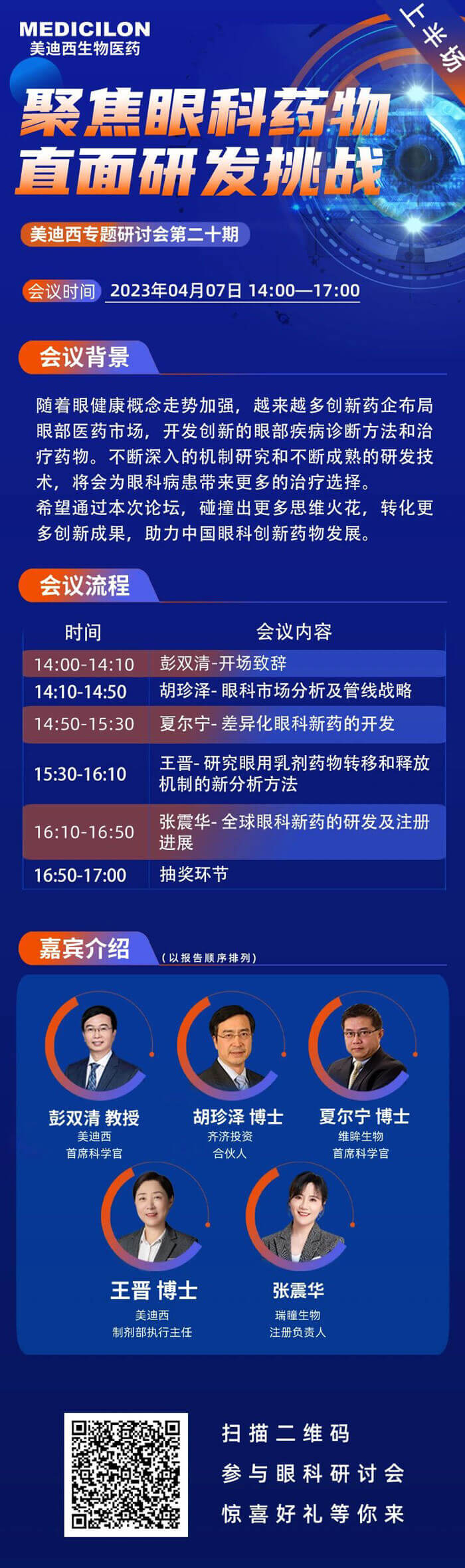 MEDICILON
美迪西生物医药

上半场

聚焦眼科药物
直面研发挑战

美迪西专题研讨会第二十期

会议时间 2023年04月07日 14:00—17:00

会议背景

随着眼健康概念走势加强，越来越多创新药企布局眼部医药市场，开发创新的眼部疾病诊断方法和治疗药物。不断深入的机制研究和不断成熟的研发技术，将会为眼科病患带来更多的治疗选择。
希望通过本次论坛，碰撞出更多思维火花，转化更多创新成果，助力中国眼科创新药物发展。

会议流程

| 时间 | 会议内容 |
|---|---|
| 14:00-14:10 | 彭双清-开场致辞 |
| 14:10-14:50 | 胡珍泽- 眼科市场分析及管线战略 |
| 14:50-15:30 | 夏尔宁- 差异化眼科新药的开发 |
| 15:30-16:10 | 王晋- 研究眼用乳剂药物转移和释放机制的新分析方法 |
| 16:10-16:50 | 张震华- 全球眼科新药的研发及注册进展 |
| 16:50-17:00 | 抽奖环节 |

嘉宾介绍 （以报告顺序排列）

彭双清 教授
美迪西
首席科学官

胡珍泽 博士
齐济投资
合伙人

夏尔宁 博士
维眸生物
首席科学官

王晋 博士
美迪西
制剂部执行主任

张震华
瑞瞳生物
注册负责人

扫描二维码
参与眼科研讨会
惊喜好礼等你来